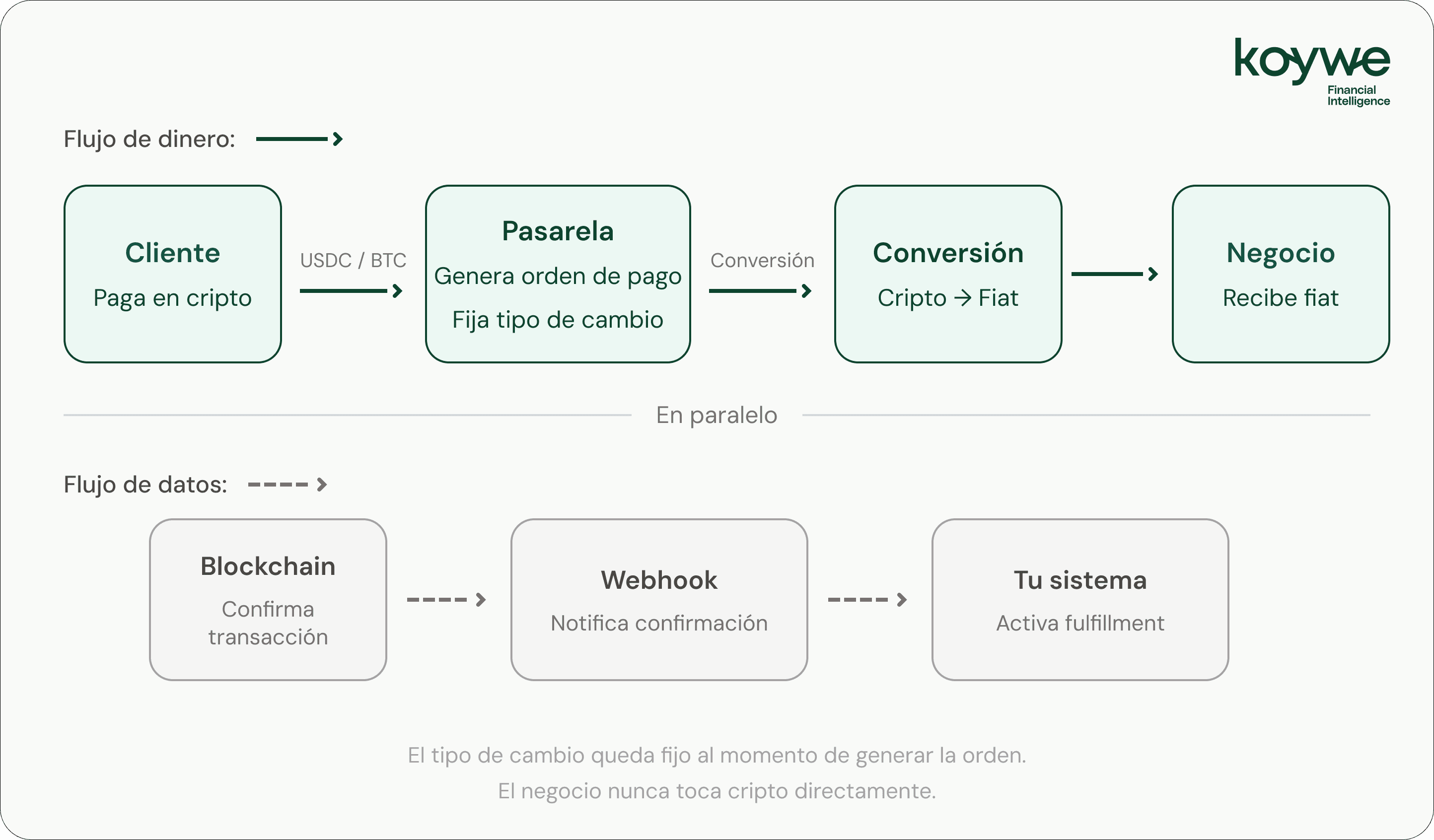 koywe
Financial Intelligence

Flujo de dinero:

Cliente
Paga en cripto

USDC / BTC

Pasarela
Genera orden de pago
Fija tipo de cambio

Conversión

Conversión
Cripto → Fiat

Negocio
Recibe fiat

En paralelo

Flujo de datos:

Blockchain
Confirma transacción

Webhook
Notifica confirmación

Tu sistema
Activa fulfillment

El tipo de cambio queda fijo al momento de generar la orden.
El negocio nunca toca cripto directamente.